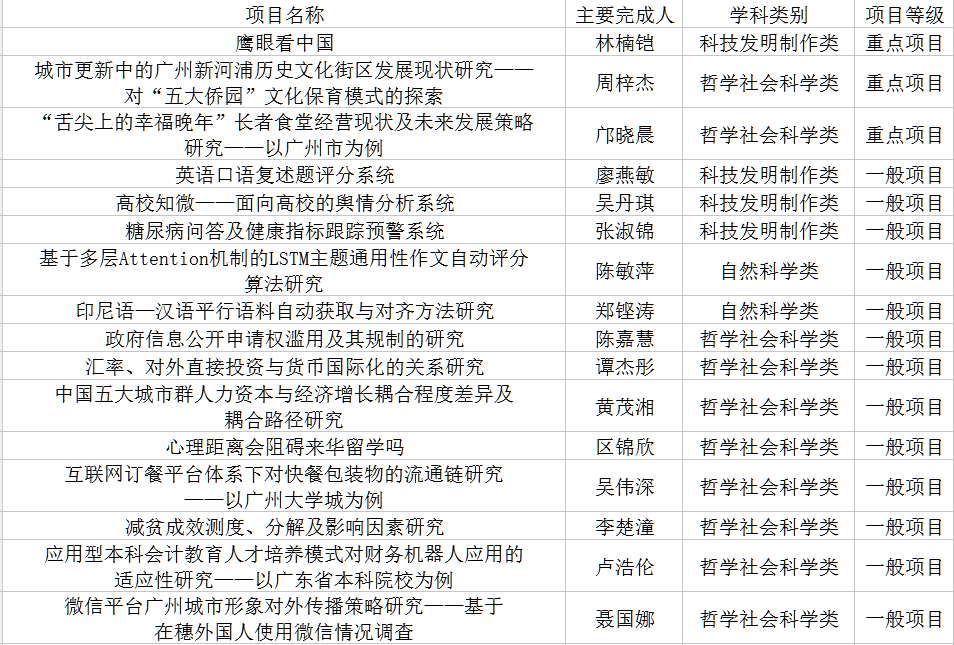 | 项目名称 | 主要完成人 | 学科类别 | 项目等级 |
|---|---|---|---|
| 鹰眼看中国 | 林楠铠 | 科技发明制作类 | 重点项目 |
| 城市更新中的广州新河浦历史文化街区发展现状研究——对“五大侨园”文化保育模式的探索 | 周梓杰 | 哲学社会科学类 | 重点项目 |
| “舌尖上的幸福晚年”长者食堂经营现状及未来发展策略研究——以广州市为例 | 邝晓晨 | 哲学社会科学类 | 重点项目 |
| 英语口语复述题评分系统 | 廖燕敏 | 科技发明制作类 | 一般项目 |
| 高校知微——面向高校的舆情分析系统 | 吴丹琪 | 科技发明制作类 | 一般项目 |
| 糖尿病问答及健康指标跟踪预警系统 | 张淑锦 | 科技发明制作类 | 一般项目 |
| 基于多层Attention机制的LSTM主题通用性作文自动评分算法研究 | 陈敏萍 | 自然科学类 | 一般项目 |
| 印尼语—汉语平行语料自动获取与对齐方法研究 | 郑铿涛 | 自然科学类 | 一般项目 |
| 政府信息公开申请权滥用及其规制的研究 | 陈嘉慧 | 哲学社会科学类 | 一般项目 |
| 汇率、对外直接投资与货币国际化的关系研究 | 谭杰彤 | 哲学社会科学类 | 一般项目 |
| 中国五大城市群人力资本与经济增长耦合程度差异及耦合路径研究 | 黄茂湘 | 哲学社会科学类 | 一般项目 |
| 心理距离会阻碍来华留学吗 | 区锦欣 | 哲学社会科学类 | 一般项目 |
| 互联网订餐平台体系下对快餐包装物的流通链研究——以广州大学城为例 | 吴伟深 | 哲学社会科学类 | 一般项目 |
| 减贫成效测度、分解及影响因素研究 | 李楚潼 | 哲学社会科学类 | 一般项目 |
| 应用型本科会计教育人才培养模式对财务机器人应用的适应性研究——以广东省本科院校为例 | 卢浩伦 | 哲学社会科学类 | 一般项目 |
| 微信平台广州城市形象对外传播策略研究——基于在穗外国人使用微信情况调查 | 聂国娜 | 哲学社会科学类 | 一般项目 |